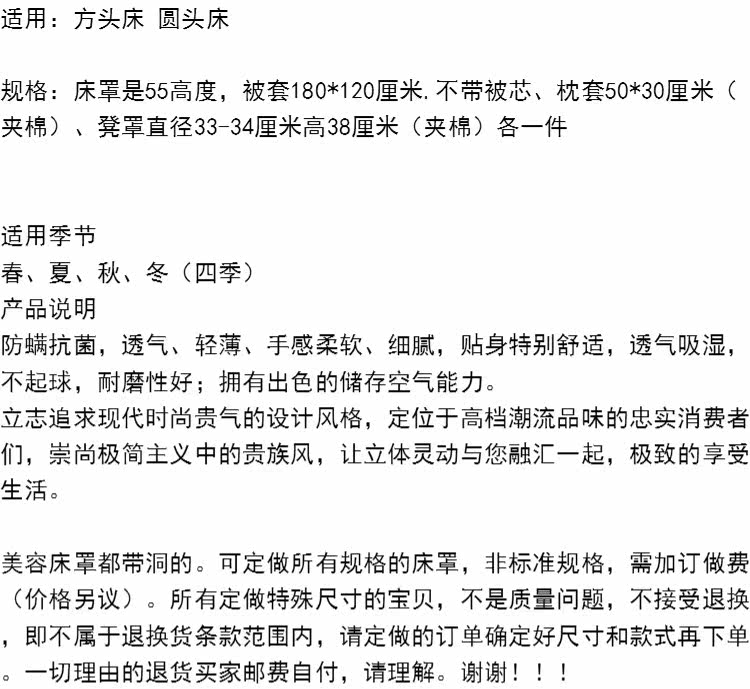 适用：方头床 圆头床

规格：床罩是55高度，被套180*120厘米.不带被芯、枕套50*30厘米（夹棉）、凳罩直径33-34厘米高38厘米（夹棉）各一件

适用季节
春、夏、秋、冬（四季）
产品说明
防螨抗菌，透气、轻薄、手感柔软、细腻，贴身特别舒适，透气吸湿，不起球，耐磨性好；拥有出色的储存空气能力。
立志追求现代时尚贵气的设计风格，定位于高档潮流品味的忠实消费者们，崇尚极简主义中的贵族风，让立体灵动与您融汇一起，极致的享受生活。

美容床罩都带洞的。可定做所有规格的床罩，非标准规格，需加订做费（价格另议）。所有定做特殊尺寸的宝贝，不是质量问题，不接受退换，即不属于退换货条款范围内，请定做的订单确定好尺寸和款式再下单。一切理由的退货买家邮费自付，请理解。谢谢！！！